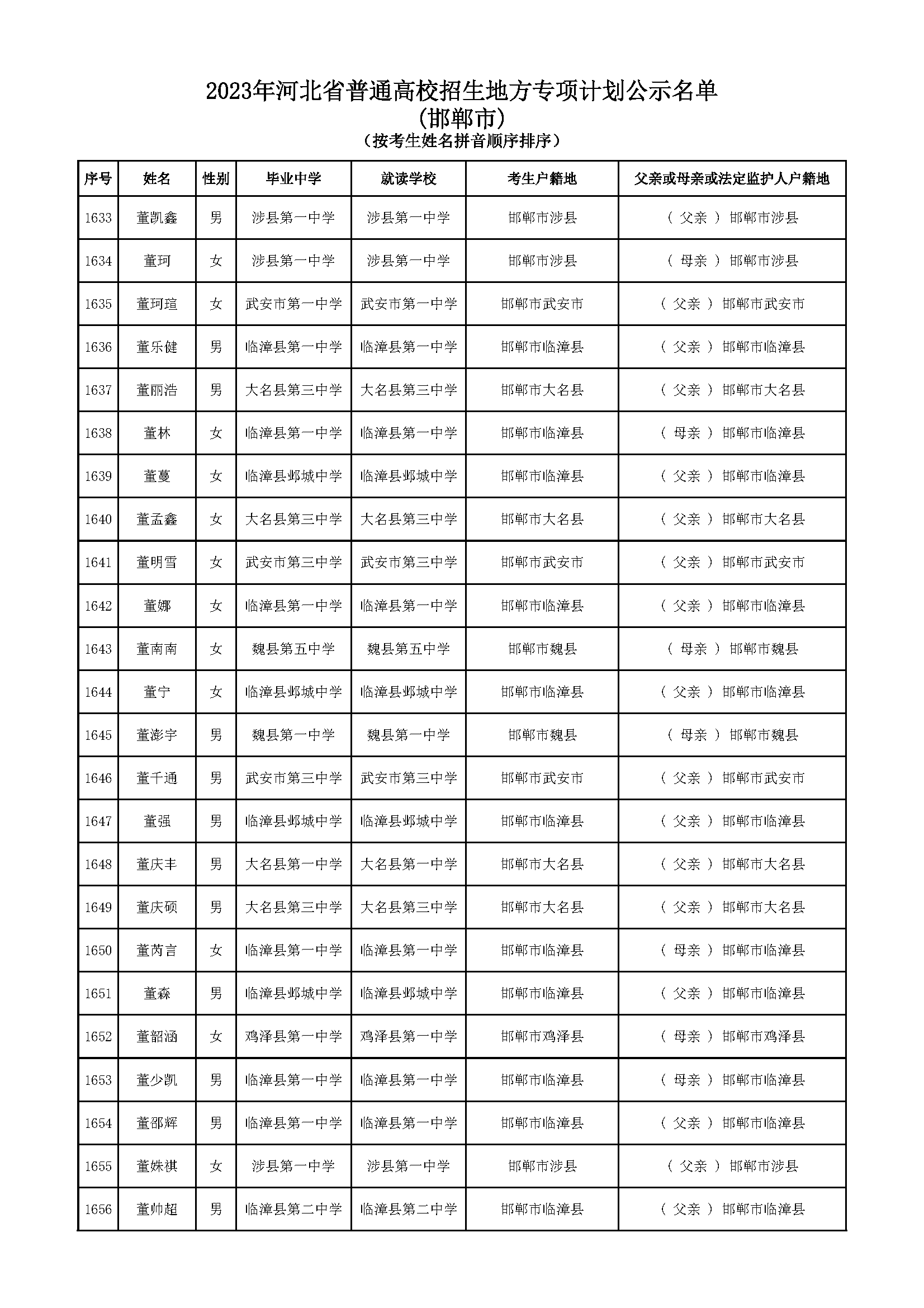 2023年河北省普通高校招生地方专项计划公示名单
(邯郸市)
(按考生姓名拼音顺序排序)

| 序号 | 姓名 | 性别 | 毕业中学 | 就读学校 | 考生户籍地 | 父亲或母亲或法定监护人户籍地 |
|---|---|---|---|---|---|---|
| 1633 | 董凯鑫 | 男 | 涉县第一中学 | 涉县第一中学 | 邯郸市涉县 | ( 父亲 ) 邯郸市涉县 |
| 1634 | 董珂 | 女 | 涉县第一中学 | 涉县第一中学 | 邯郸市涉县 | ( 母亲 ) 邯郸市涉县 |
| 1635 | 董珂瑄 | 女 | 武安市第一中学 | 武安市第一中学 | 邯郸市武安市 | ( 父亲 ) 邯郸市武安市 |
| 1636 | 董乐健 | 男 | 临漳县第一中学 | 临漳县第一中学 | 邯郸市临漳县 | ( 父亲 ) 邯郸市临漳县 |
| 1637 | 董丽浩 | 男 | 大名县第三中学 | 大名县第三中学 | 邯郸市大名县 | ( 父亲 ) 邯郸市大名县 |
| 1638 | 董林 | 女 | 临漳县第一中学 | 临漳县第一中学 | 邯郸市临漳县 | ( 母亲 ) 邯郸市临漳县 |
| 1639 | 董蔓 | 女 | 临漳县邺城中学 | 临漳县邺城中学 | 邯郸市临漳县 | ( 父亲 ) 邯郸市临漳县 |
| 1640 | 董孟鑫 | 女 | 大名县第三中学 | 大名县第三中学 | 邯郸市大名县 | ( 父亲 ) 邯郸市大名县 |
| 1641 | 董明雪 | 女 | 武安市第三中学 | 武安市第三中学 | 邯郸市武安市 | ( 父亲 ) 邯郸市武安市 |
| 1642 | 董娜 | 女 | 临漳县第一中学 | 临漳县第一中学 | 邯郸市临漳县 | ( 父亲 ) 邯郸市临漳县 |
| 1643 | 董南南 | 女 | 魏县第五中学 | 魏县第五中学 | 邯郸市魏县 | ( 母亲 ) 邯郸市魏县 |
| 1644 | 董宁 | 女 | 临漳县邺城中学 | 临漳县邺城中学 | 邯郸市临漳县 | ( 父亲 ) 邯郸市临漳县 |
| 1645 | 董澎宇 | 男 | 魏县第一中学 | 魏县第一中学 | 邯郸市魏县 | ( 母亲 ) 邯郸市魏县 |
| 1646 | 董千通 | 男 | 武安市第三中学 | 武安市第三中学 | 邯郸市武安市 | ( 父亲 ) 邯郸市武安市 |
| 1647 | 董强 | 男 | 临漳县邺城中学 | 临漳县邺城中学 | 邯郸市临漳县 | ( 父亲 ) 邯郸市临漳县 |
| 1648 | 董庆丰 | 男 | 大名县第一中学 | 大名县第一中学 | 邯郸市大名县 | ( 父亲 ) 邯郸市大名县 |
| 1649 | 董庆硕 | 男 | 大名县第三中学 | 大名县第三中学 | 邯郸市大名县 | ( 父亲 ) 邯郸市大名县 |
| 1650 | 董芮言 | 女 | 临漳县第一中学 | 临漳县第一中学 | 邯郸市临漳县 | ( 母亲 ) 邯郸市临漳县 |
| 1651 | 董森 | 男 | 临漳县邺城中学 | 临漳县邺城中学 | 邯郸市临漳县 | ( 父亲 ) 邯郸市临漳县 |
| 1652 | 董韶涵 | 女 | 鸡泽县第一中学 | 鸡泽县第一中学 | 邯郸市鸡泽县 | ( 母亲 ) 邯郸市鸡泽县 |
| 1653 | 董少凯 | 男 | 临漳县第一中学 | 临漳县第一中学 | 邯郸市临漳县 | ( 母亲 ) 邯郸市临漳县 |
| 1654 | 董邵辉 | 男 | 临漳县第一中学 | 临漳县第一中学 | 邯郸市临漳县 | ( 父亲 ) 邯郸市临漳县 |
| 1655 | 董姝祺 | 女 | 涉县第一中学 | 涉县第一中学 | 邯郸市涉县 | ( 父亲 ) 邯郸市涉县 |
| 1656 | 董帅超 | 男 | 临漳县第二中学 | 临漳县第二中学 | 邯郸市临漳县 | ( 父亲 ) 邯郸市临漳县 |